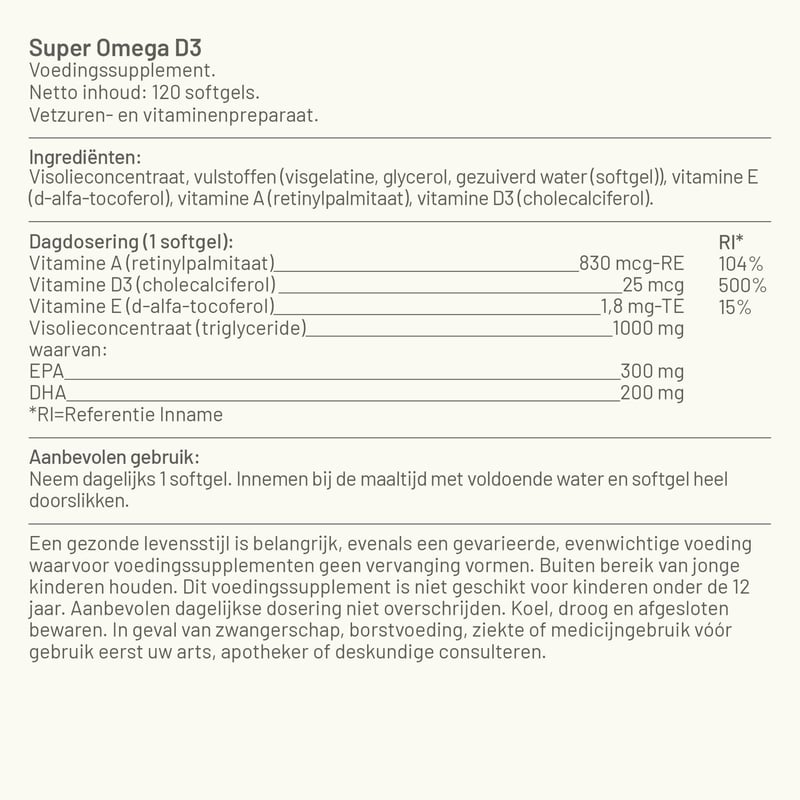 Super Omega D3
Voedingssupplement.
Netto inhoud: 120 softgels.
Vetzuren- en vitaminenpreparaat.

Ingrediënten:
Visolieconcentraat, vulstoffen (visgelatine, glycerol, gezuiverd water (softgel)), vitamine E (d-alfa-tocoferol), vitamine A (retinylpalmitaat), vitamine D3 (cholecalciferol).

| Dagdosering (1 softgel): | | RI* |
|---|---|---|
| Vitamine A (retinylpalmitaat) | 830 mcg-RE | 104% |
| Vitamine D3 (cholecalciferol) | 25 mcg | 500% |
| Vitamine E (d-alfa-tocoferol) | 1,8 mg-TE | 15% |
| Visolieconcentraat (triglyceride) | 1000 mg | |
| waarvan: | | |
| EPA | 300 mg | |
| DHA | 200 mg | |

*RI=Referentie Inname

Aanbevolen gebruik:
Neem dagelijks 1 softgel. Innemen bij de maaltijd met voldoende water en softgel heel doorslikken.

Een gezonde levensstijl is belangrijk, evenals een gevarieerde, evenwichtige voeding waarvoor voedingssupplementen geen vervanging vormen. Buiten bereik van jonge kinderen houden. Dit voedingssupplement is niet geschikt voor kinderen onder de 12 jaar. Aanbevolen dagelijkse dosering niet overschrijden. Koel, droog en afgesloten bewaren. In geval van zwangerschap, borstvoeding, ziekte of medicijngebruik vóór gebruik eerst uw arts, apotheker of deskundige consulteren.